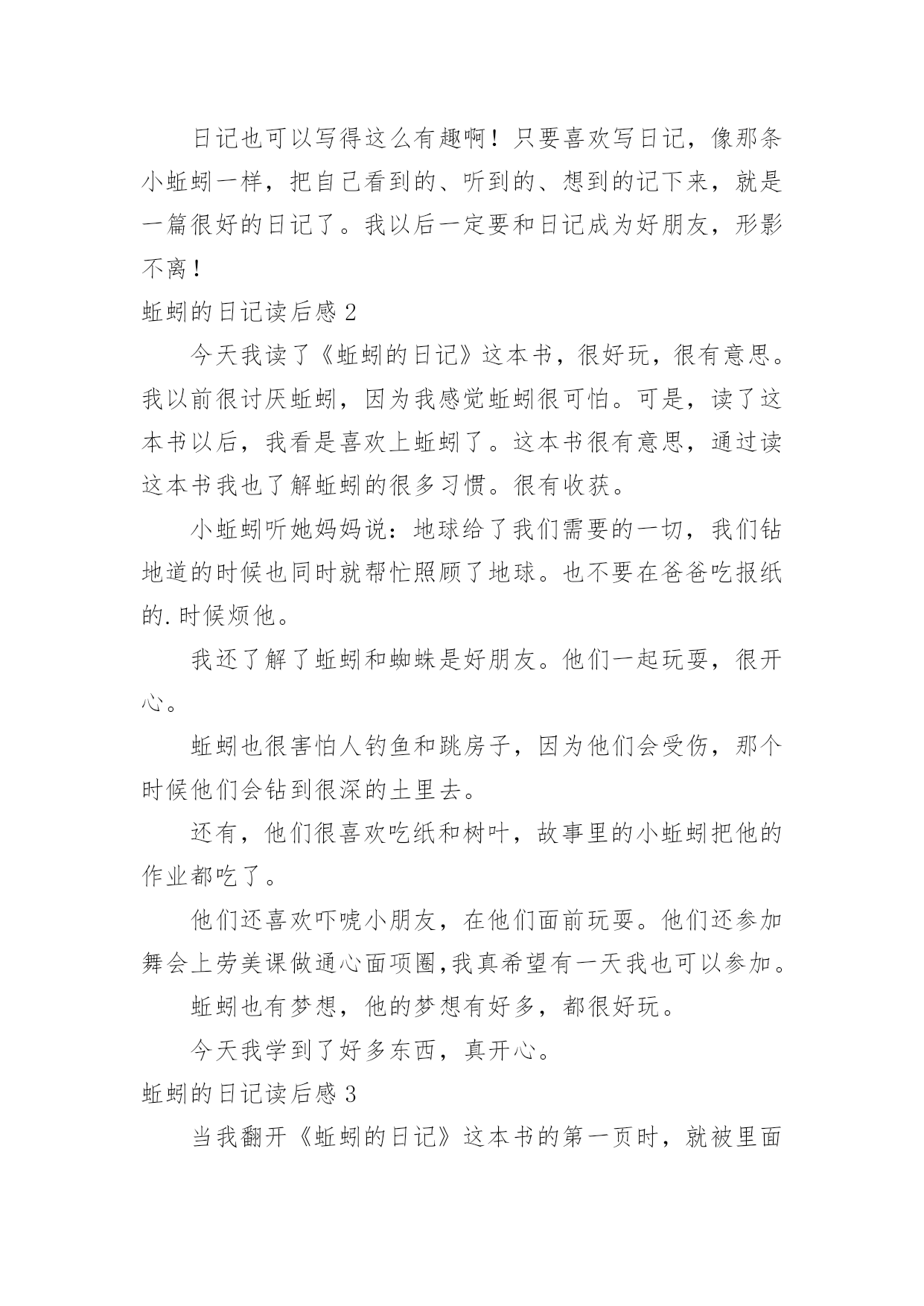 日记也可以写得这么有趣啊！只要喜欢写日记，像那条小蚯蚓一样，把自己看到的、听到的、想到的记下来，就是一篇很好的日记了。我以后一定要和日记成为好朋友，形影不离！

蚯蚓的日记读后感 2

今天我读了《蚯蚓的日记》这本书，很好玩，很有意思。我以前很讨厌蚯蚓，因为我感觉蚯蚓很可怕。可是，读了这本书以后，我看是喜欢上蚯蚓了。这本书很有意思，通过读这本书我也了解蚯蚓的很多习惯。很有收获。

小蚯蚓听她妈妈说：地球给了我们需要的一切，我们钻地道的时候也同时就帮忙照顾了地球。也不要在爸爸吃报纸的.时候烦他。

我还了解了蚯蚓和蜘蛛是好朋友。他们一起玩耍，很开心。

蚯蚓也很害怕人钓鱼和跳房子，因为他们会受伤，那个时候他们会钻到很深的土里去。

还有，他们很喜欢吃纸和树叶，故事里的小蚯蚓把他的作业都吃了。

他们还喜欢吓唬小朋友，在他们面前玩耍。他们还参加舞会上劳美课做通心面项圈,我真希望有一天我也可以参加。

蚯蚓也有梦想，他的梦想有好多，都很好玩。

今天我学到了好多东西，真开心。

蚯蚓的日记读后感 3

当我翻开《蚯蚓的日记》这本书的第一页时，就被里面